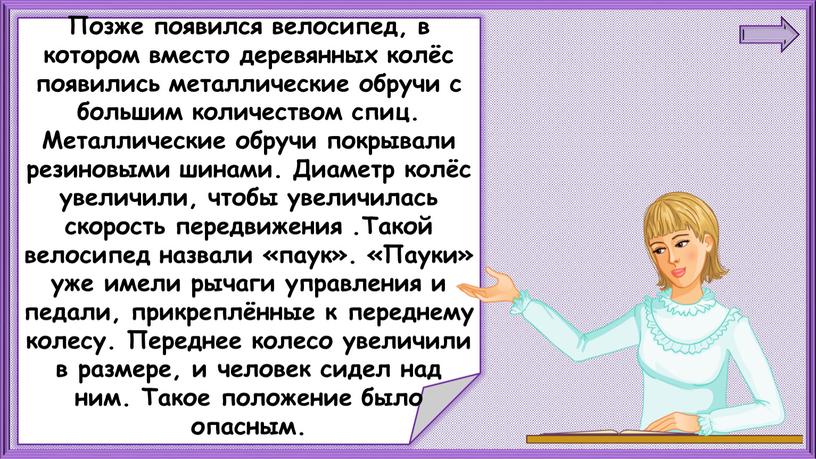 Позже появился велосипед, в котором вместо деревянных колёс появились металлические обручи с большим количеством спиц. Металлические обручи покрывали резиновыми шинами. Диаметр колёс увеличили, чтобы увеличилась скорость передвижения .Такой велосипед назвали «паук». «Пауки» уже имели рычаги управления и педали, прикреплённые к переднему колесу. Переднее колесо увеличили в размере, и человек сидел над ним. Такое положение было опасным.